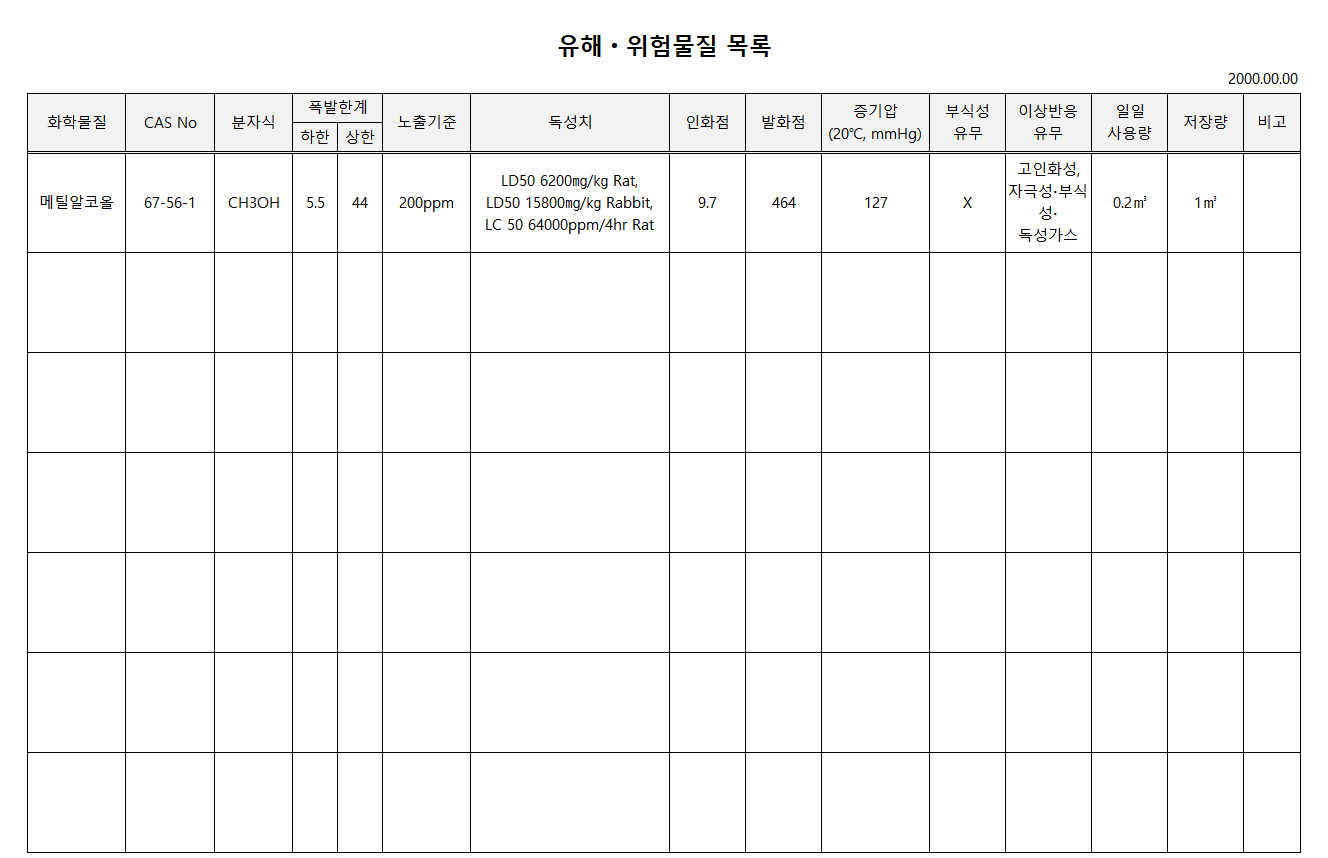 유해 · 위험물질 목록

2000.00.00

| 화학물질 | CAS No | 분자식 | 폭발한계 하한 | 폭발한계 상한 | 노출기준 | 독성치 | 인화점 | 발화점 | 증기압 (20℃, mmHg) | 부식성 유무 | 이상반응 유무 | 일일 사용량 | 저장량 | 비고 |
|---|---|---|---|---|---|---|---|---|---|---|---|---|---|---|
| 메틸알코올 | 67-56-1 | CH3OH | 5.5 | 44 | 200ppm | LD50 6200㎎/kg Rat, LD50 15800㎎/kg Rabbit, LC 50 64000ppm/4hr Rat | 9.7 | 464 | 127 | X | 고인화성, 자극성·부식성· 독성가스 | 0.2㎥ | 1㎥ | |
| | | | | | | | | | | | | | | |
| | | | | | | | | | | | | | | |
| | | | | | | | | | | | | | | |
| | | | | | | | | | | | | | | |
| | | | | | | | | | | | | | | |
| | | | | | | | | | | | | | | |